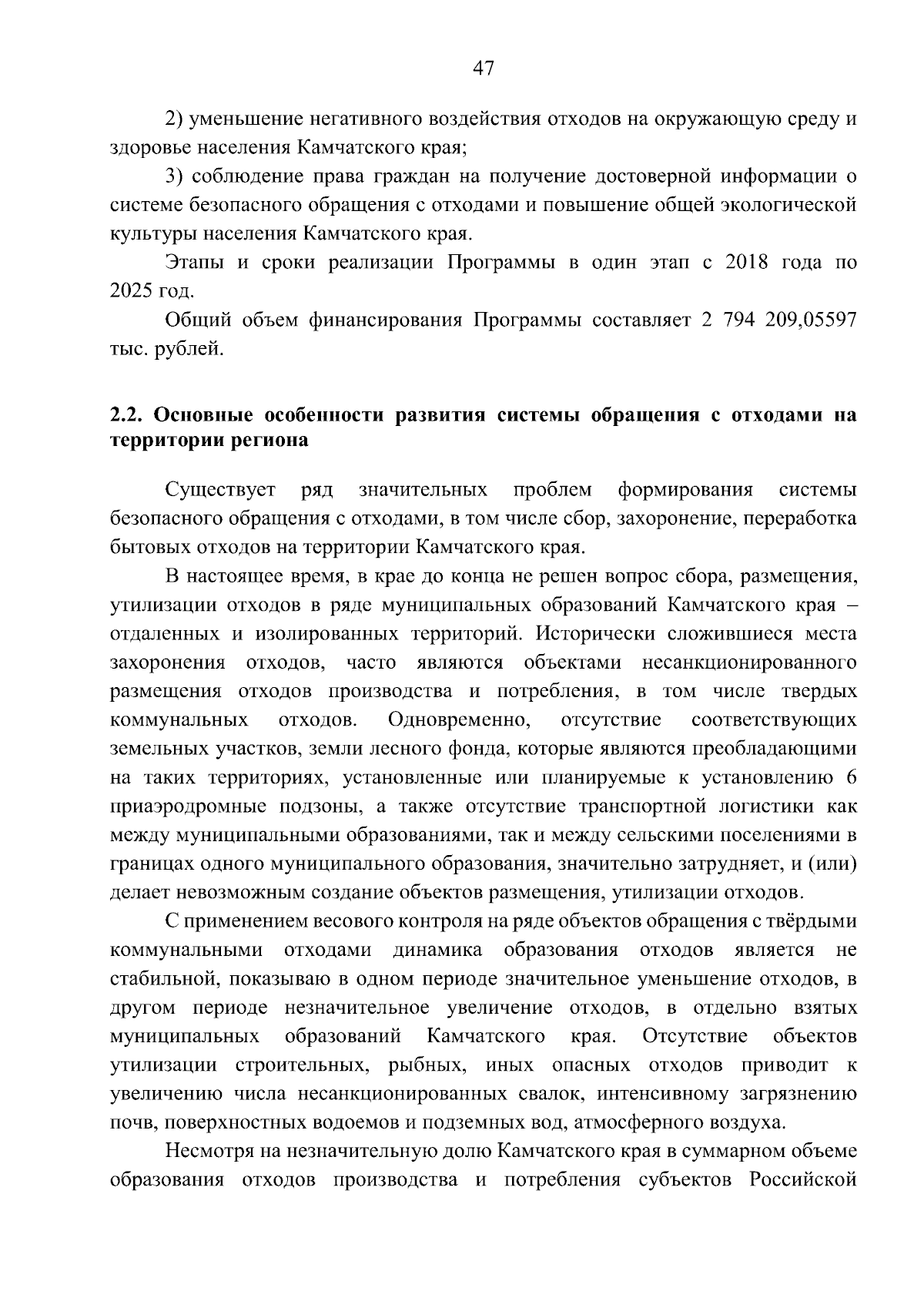 47

2) уменьшение негативного воздействия отходов на окружающую среду и здоровье населения Камчатского края;

3) соблюдение права граждан на получение достоверной информации о системе безопасного обращения с отходами и повышение общей экологической культуры населения Камчатского края.

Этапы и сроки реализации Программы в один этап с 2018 года по 2025 год.

Общий объем финансирования Программы составляет 2 794 209,05597 тыс. рублей.

2.2. Основные особенности развития системы обращения с отходами на территории региона

Существует ряд значительных проблем формирования системы безопасного обращения с отходами, в том числе сбор, захоронение, переработка бытовых отходов на территории Камчатского края.

В настоящее время, в крае до конца не решен вопрос сбора, размещения, утилизации отходов в ряде муниципальных образований Камчатского края – отдаленных и изолированных территорий. Исторически сложившиеся места захоронения отходов, часто являются объектами несанкционированного размещения отходов производства и потребления, в том числе твердых коммунальных отходов. Одновременно, отсутствие соответствующих земельных участков, земли лесного фонда, которые являются преобладающими на таких территориях, установленные или планируемые к установлению 6 приаэродромные подзоны, а также отсутствие транспортной логистики как между муниципальными образованиями, так и между сельскими поселениями в границах одного муниципального образования, значительно затрудняет, и (или) делает невозможным создание объектов размещения, утилизации отходов.

С применением весового контроля на ряде объектов обращения с твёрдыми коммунальными отходами динамика образования отходов является не стабильной, показываю в одном периоде значительное уменьшение отходов, в другом периоде незначительное увеличение отходов, в отдельно взятых муниципальных образований Камчатского края. Отсутствие объектов утилизации строительных, рыбных, иных опасных отходов приводит к увеличению числа несанкционированных свалок, интенсивному загрязнению почв, поверхностных водоемов и подземных вод, атмосферного воздуха.

Несмотря на незначительную долю Камчатского края в суммарном объеме образования отходов производства и потребления субъектов Российской